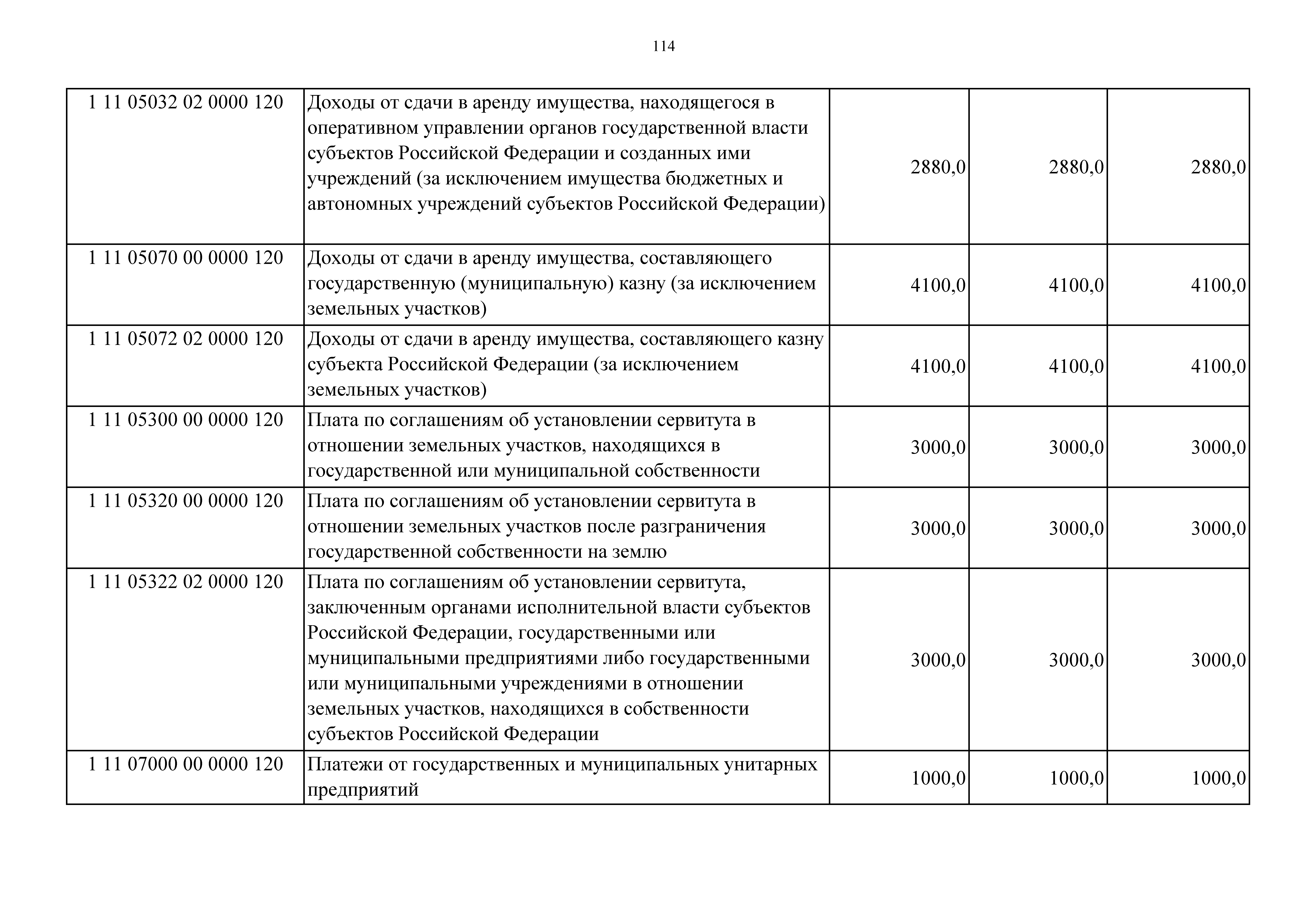 114

| | | | | |
|---|---|---|---|---|
| 1 11 05032 02 0000 120 | Доходы от сдачи в аренду имущества, находящегося в оперативном управлении органов государственной власти субъектов Российской Федерации и созданных ими учреждений (за исключением имущества бюджетных и автономных учреждений субъектов Российской Федерации) | 2880,0 | 2880,0 | 2880,0 |
| 1 11 05070 00 0000 120 | Доходы от сдачи в аренду имущества, составляющего государственную (муниципальную) казну (за исключением земельных участков) | 4100,0 | 4100,0 | 4100,0 |
| 1 11 05072 02 0000 120 | Доходы от сдачи в аренду имущества, составляющего казну субъекта Российской Федерации (за исключением земельных участков) | 4100,0 | 4100,0 | 4100,0 |
| 1 11 05300 00 0000 120 | Плата по соглашениям об установлении сервитута в отношении земельных участков, находящихся в государственной или муниципальной собственности | 3000,0 | 3000,0 | 3000,0 |
| 1 11 05320 00 0000 120 | Плата по соглашениям об установлении сервитута в отношении земельных участков после разграничения государственной собственности на землю | 3000,0 | 3000,0 | 3000,0 |
| 1 11 05322 02 0000 120 | Плата по соглашениям об установлении сервитута, заключенным органами исполнительной власти субъектов Российской Федерации, государственными или муниципальными предприятиями либо государственными или муниципальными учреждениями в отношении земельных участков, находящихся в собственности субъектов Российской Федерации | 3000,0 | 3000,0 | 3000,0 |
| 1 11 07000 00 0000 120 | Платежи от государственных и муниципальных унитарных предприятий | 1000,0 | 1000,0 | 1000,0 |